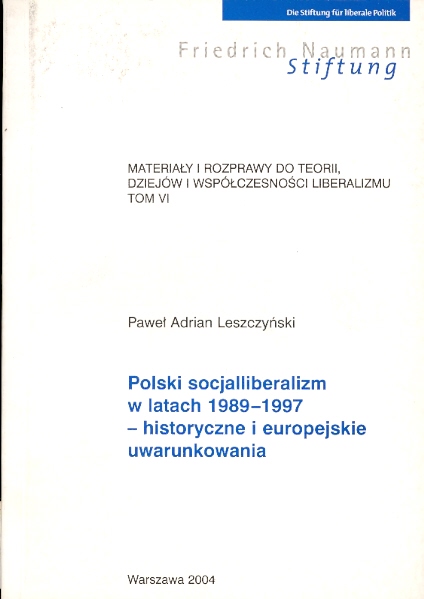 Die Stiftung für liberale Politik

Friedrich Naumann
Stiftung

MATERIAŁY I ROZPRAWY DO TEORII, DZIEJÓW I WSPÓŁCZESNOŚCI LIBERALIZMU
TOM VI

Paweł Adrian Leszczyński

Polski socjalliberalizm w latach 1989–1997 – historyczne i europejskie uwarunkowania

Warszawa 2004